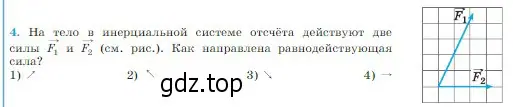 4. На тело в инерциальной системе отсчёта действуют две силы $\vec{F_1}$ и $\vec{F_2}$ (см. рис.). Как направлена равнодействующая сила?

1) ↗ 2) ↖ 3) ↘ 4) →

gdz.top

$\vec{F_1}$

$\vec{F_2}$